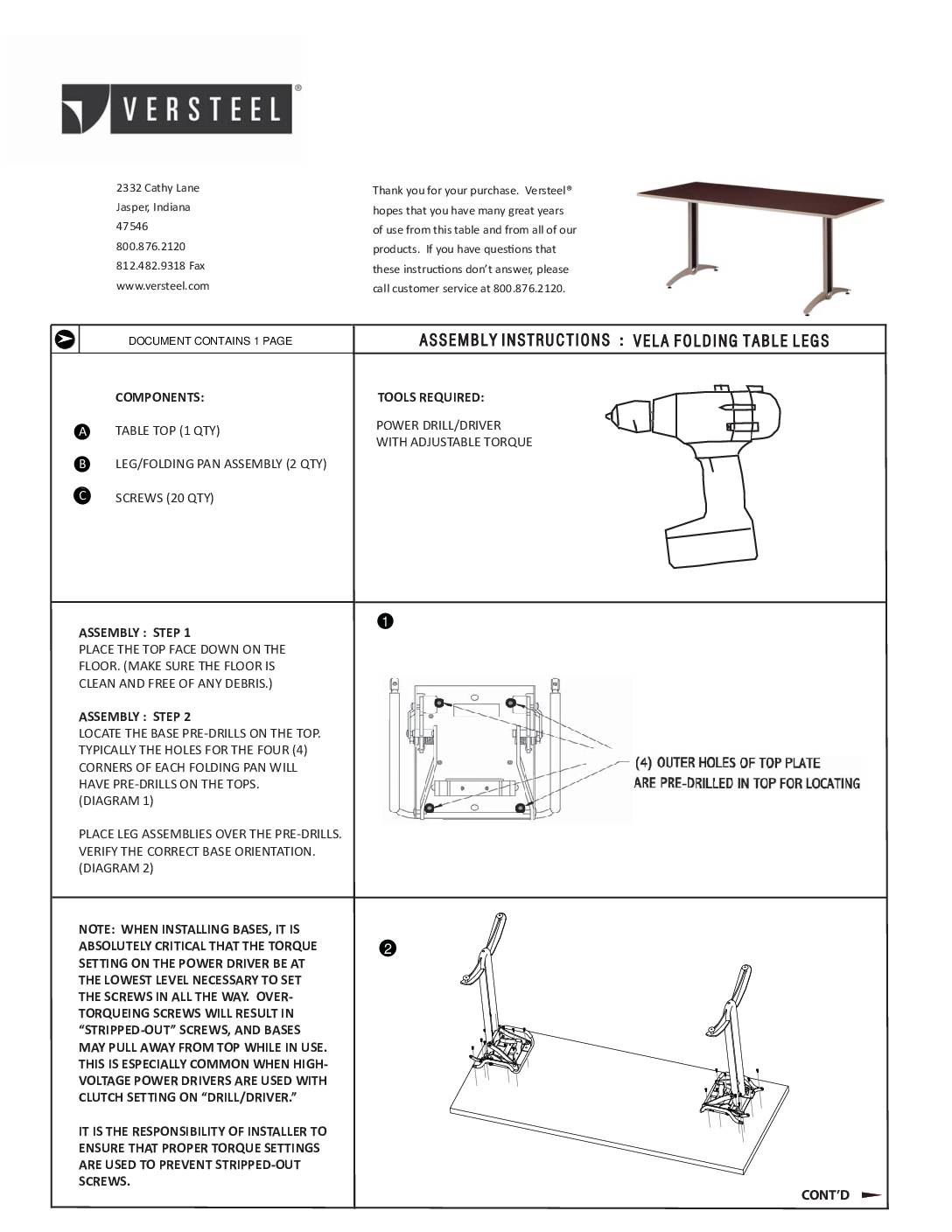 VERSTEEL®

2332 Cathy Lane
Jasper, Indiana
47546
800.876.2120
812.482.9318 Fax
www.versteel.com

Thank you for your purchase. Versteel® hopes that you have many great years of use from this table and from all of our products. If you have questions that these instructions don't answer, please call customer service at 800.876.2120.

DOCUMENT CONTAINS 1 PAGE

ASSEMBLY INSTRUCTIONS : VELA FOLDING TABLE LEGS

COMPONENTS:

A TABLE TOP (1 QTY)

B LEG/FOLDING PAN ASSEMBLY (2 QTY)

C SCREWS (20 QTY)

TOOLS REQUIRED:

POWER DRILL/DRIVER WITH ADJUSTABLE TORQUE

ASSEMBLY : STEP 1
PLACE THE TOP FACE DOWN ON THE FLOOR. (MAKE SURE THE FLOOR IS CLEAN AND FREE OF ANY DEBRIS.)

ASSEMBLY : STEP 2
LOCATE THE BASE PRE-DRILLS ON THE TOP. TYPICALLY THE HOLES FOR THE FOUR (4) CORNERS OF EACH FOLDING PAN WILL HAVE PRE-DRILLS ON THE TOPS. (DIAGRAM 1)

PLACE LEG ASSEMBLIES OVER THE PRE-DRILLS. VERIFY THE CORRECT BASE ORIENTATION. (DIAGRAM 2)

1

(4) OUTER HOLES OF TOP PLATE ARE PRE-DRILLED IN TOP FOR LOCATING

NOTE: WHEN INSTALLING BASES, IT IS ABSOLUTELY CRITICAL THAT THE TORQUE SETTING ON THE POWER DRIVER BE AT THE LOWEST LEVEL NECESSARY TO SET THE SCREWS IN ALL THE WAY. OVER-TORQUEING SCREWS WILL RESULT IN "STRIPPED-OUT" SCREWS, AND BASES MAY PULL AWAY FROM TOP WHILE IN USE. THIS IS ESPECIALLY COMMON WHEN HIGH-VOLTAGE POWER DRIVERS ARE USED WITH CLUTCH SETTING ON "DRILL/DRIVER."

IT IS THE RESPONSIBILITY OF INSTALLER TO ENSURE THAT PROPER TORQUE SETTINGS ARE USED TO PREVENT STRIPPED-OUT SCREWS.

2

CONT'D